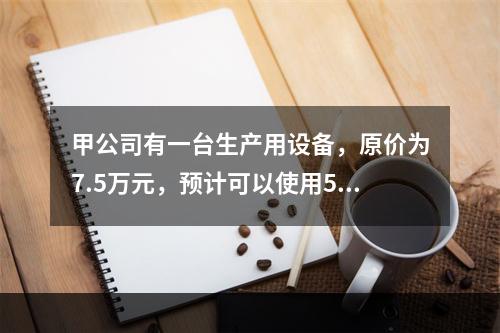 甲公司有一台生产用设备，原价为7.5万元，预计可以使用5...